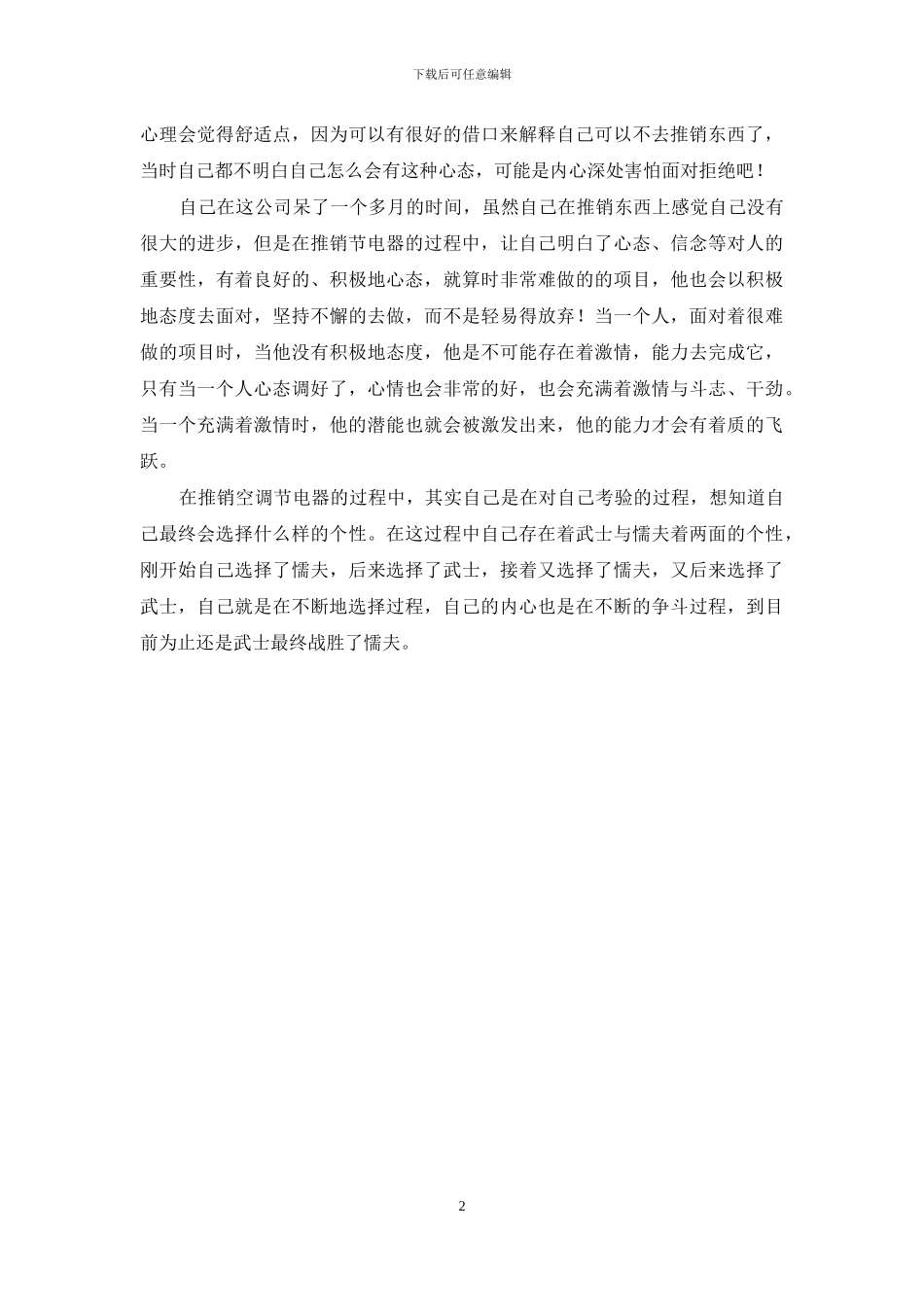 下载后可任意编辑

心理会觉得舒适点，因为可以有很好的借口来解释自己可以不去推销东西了，当时自己都不明白自己怎么会有这种心态，可能是内心深处害怕面对拒绝吧！

自己在这公司呆了一个多月的时间，虽然自己在推销东西上感觉自己没有很大的进步，但是在推销节电器的过程中，让自己明白了心态、信念等对人的重要性，有着良好的、积极地心态，就算时非常难做的的项目，他也会以积极地态度去面对，坚持不懈的去做，而不是轻易得放弃！当一个人，面对着很难做的项目时，当他没有积极地态度，他是不可能存在着激情，能力去完成它，只有当一个人心态调好了，心情也会非常的好，也会充满着激情与斗志、干劲。当一个充满着激情时，他的潜能也就会被激发出来，他的能力才会有着质的飞跃。

在推销空调节电器的过程中，其实自己是在对自己考验的过程，想知道自己最终会选择什么样的个性。在这过程中自己存在着武士与懦夫着两面的个性，刚开始自己选择了懦夫，后来选择了武士，接着又选择了懦夫，又后来选择了武士，自己就是在不断地选择过程，自己的内心也是在不断的争斗过程，到目前为止还是武士最终战胜了懦夫。

2